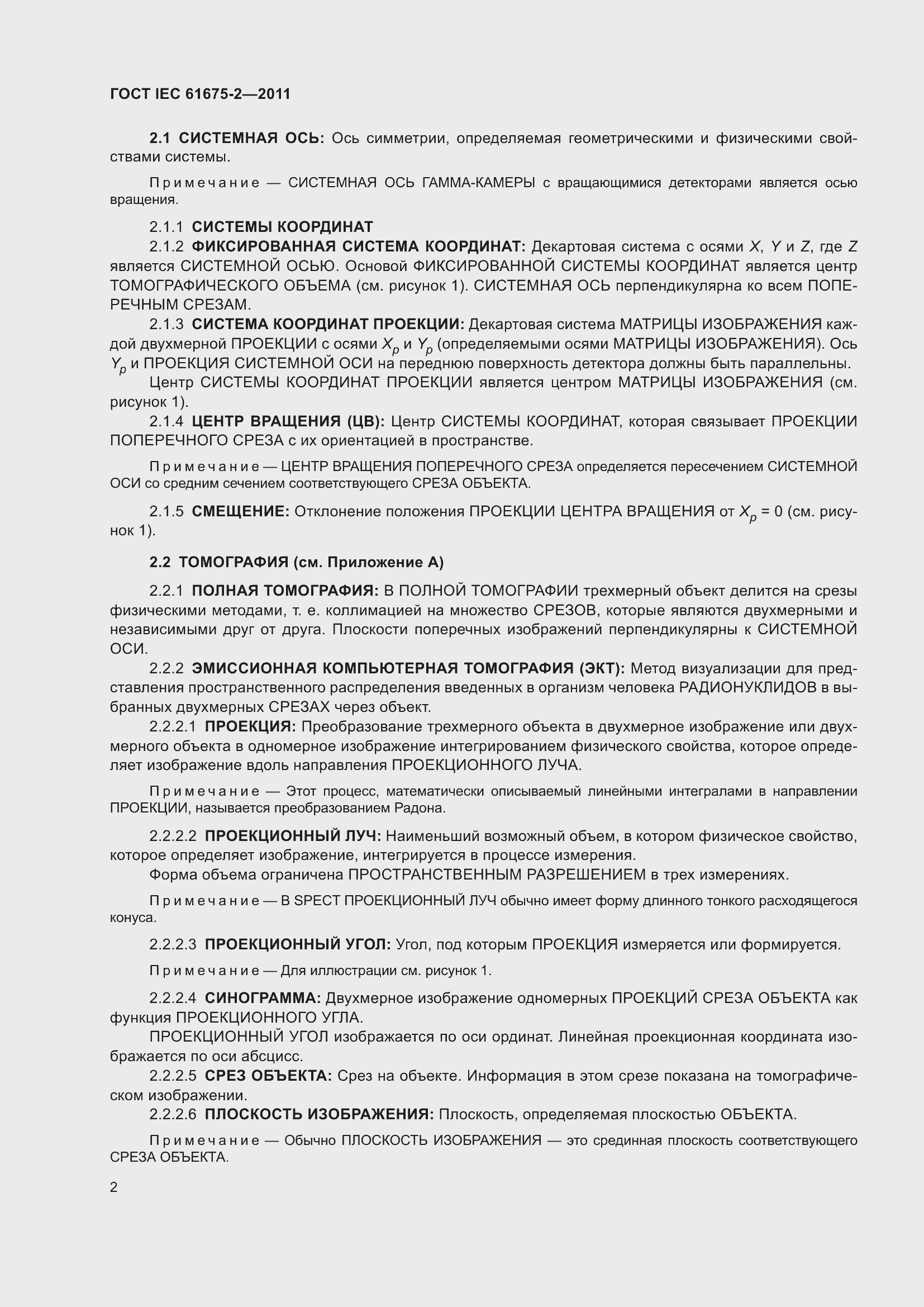 ГОСТ IEC 61675-2—2011

2.1 СИСТЕМНАЯ ОСЬ: Ось симметрии, определяемая геометрическими и физическими свойствами системы.

Примечание — СИСТЕМНАЯ ОСЬ ГАММА-КАМЕРЫ с вращающимися детекторами является осью вращения.

2.1.1 СИСТЕМЫ КООРДИНАТ

2.1.2 ФИКСИРОВАННАЯ СИСТЕМА КООРДИНАТ: Декартовая система с осями $X$, $Y$ и $Z$, где $Z$ является СИСТЕМНОЙ ОСЬЮ. Основой ФИКСИРОВАННОЙ СИСТЕМЫ КООРДИНАТ является центр ТОМОГРАФИЧЕСКОГО ОБЪЕМА (см. рисунок 1). СИСТЕМНАЯ ОСЬ перпендикулярна ко всем ПОПЕРЕЧНЫМ СРЕЗАМ.

2.1.3 СИСТЕМА КООРДИНАТ ПРОЕКЦИИ: Декартовая система МАТРИЦЫ ИЗОБРАЖЕНИЯ каждой двухмерной ПРОЕКЦИИ с осями $X_p$ и $Y_p$ (определяемыми осями МАТРИЦЫ ИЗОБРАЖЕНИЯ). Ось $Y_p$ и ПРОЕКЦИЯ СИСТЕМНОЙ ОСИ на переднюю поверхность детектора должны быть параллельны.

Центр СИСТЕМЫ КООРДИНАТ ПРОЕКЦИИ является центром МАТРИЦЫ ИЗОБРАЖЕНИЯ (см. рисунок 1).

2.1.4 ЦЕНТР ВРАЩЕНИЯ (ЦВ): Центр СИСТЕМЫ КООРДИНАТ, которая связывает ПРОЕКЦИИ ПОПЕРЕЧНОГО СРЕЗА с их ориентацией в пространстве.

Примечание — ЦЕНТР ВРАЩЕНИЯ ПОПЕРЕЧНОГО СРЕЗА определяется пересечением СИСТЕМНОЙ ОСИ со средним сечением соответствующего СРЕЗА ОБЪЕКТА.

2.1.5 СМЕЩЕНИЕ: Отклонение положения ПРОЕКЦИИ ЦЕНТРА ВРАЩЕНИЯ от $X_p = 0$ (см. рисунок 1).

2.2 ТОМОГРАФИЯ (см. Приложение А)

2.2.1 ПОЛНАЯ ТОМОГРАФИЯ: В ПОЛНОЙ ТОМОГРАФИИ трехмерный объект делится на срезы физическими методами, т. е. коллимацией на множество СРЕЗОВ, которые являются двухмерными и независимыми друг от друга. Плоскости поперечных изображений перпендикулярны к СИСТЕМНОЙ ОСИ.

2.2.2 ЭМИССИОННАЯ КОМПЬЮТЕРНАЯ ТОМОГРАФИЯ (ЭКТ): Метод визуализации для представления пространственного распределения введенных в организм человека РАДИОНУКЛИДОВ в выбранных двухмерных СРЕЗАХ через объект.

2.2.2.1 ПРОЕКЦИЯ: Преобразование трехмерного объекта в двухмерное изображение или двухмерного объекта в одномерное изображение интегрированием физического свойства, которое определяет изображение вдоль направления ПРОЕКЦИОННОГО ЛУЧА.

Примечание — Этот процесс, математически описываемый линейными интегралами в направлении ПРОЕКЦИИ, называется преобразованием Радона.

2.2.2.2 ПРОЕКЦИОННЫЙ ЛУЧ: Наименьший возможный объем, в котором физическое свойство, которое определяет изображение, интегрируется в процессе измерения.

Форма объема ограничена ПРОСТРАНСТВЕННЫМ РАЗРЕШЕНИЕМ в трех измерениях.

Примечание — В SPECT ПРОЕКЦИОННЫЙ ЛУЧ обычно имеет форму длинного тонкого расходящегося конуса.

2.2.2.3 ПРОЕКЦИОННЫЙ УГОЛ: Угол, под которым ПРОЕКЦИЯ измеряется или формируется.

Примечание — Для иллюстрации см. рисунок 1.

2.2.2.4 СИНОГРАММА: Двухмерное изображение одномерных ПРОЕКЦИЙ СРЕЗА ОБЪЕКТА как функция ПРОЕКЦИОННОГО УГЛА.

ПРОЕКЦИОННЫЙ УГОЛ изображается по оси ординат. Линейная проекционная координата изображается по оси абсцисс.

2.2.2.5 СРЕЗ ОБЪЕКТА: Срез на объекте. Информация в этом срезе показана на томографическом изображении.

2.2.2.6 ПЛОСКОСТЬ ИЗОБРАЖЕНИЯ: Плоскость, определяемая плоскостью ОБЪЕКТА.

Примечание — Обычно ПЛОСКОСТЬ ИЗОБРАЖЕНИЯ — это срединная плоскость соответствующего СРЕЗА ОБЪЕКТА.

2